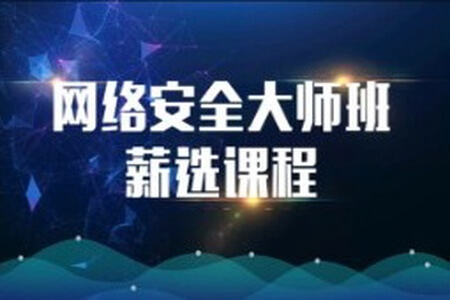 网络安全大师班
薪选课程